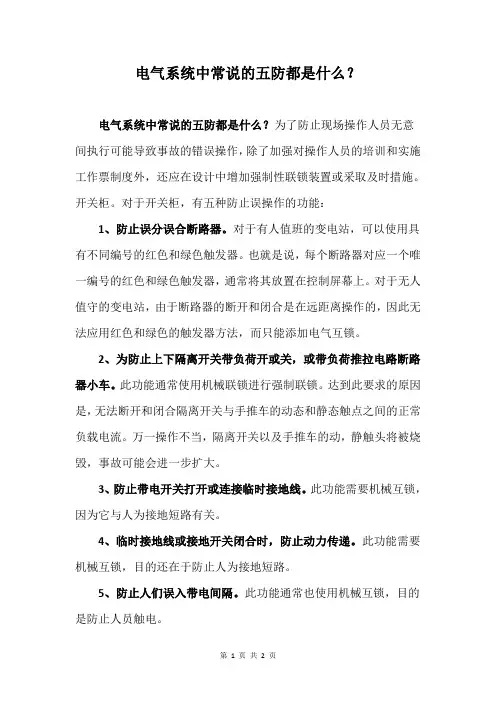 电气系统中常说的五防都是什么？

电气系统中常说的五防都是什么？为了防止现场操作人员无意间执行可能导致事故的错误操作，除了加强对操作人员的培训和实施工作票制度外，还应在设计中增加强制性联锁装置或采取及时措施。开关柜。对于开关柜，有五种防止误操作的功能：

1、防止误分误合断路器。对于有人值班的变电站，可以使用具有不同编号的红色和绿色触发器。也就是说，每个断路器对应一个唯一编号的红色和绿色触发器，通常将其放置在控制屏幕上。对于无人值守的变电站，由于断路器的断开和闭合是在远距离操作的，因此无法应用红色和绿色的触发器方法，而只能添加电气互锁。

2、为防止上下隔离开关带负荷开或关，或带负荷推拉电路断路器小车。此功能通常使用机械联锁进行强制联锁。达到此要求的原因是，无法断开和闭合隔离开关与手推车的动态和静态触点之间的正常负载电流。万一操作不当，隔离开关以及手推车的动，静触头将被烧毁，事故可能会进一步扩大。

3、防止带电开关打开或连接临时接地线。此功能需要机械互锁，因为它与人为接地短路有关。

4、临时接地线或接地开关闭合时，防止动力传递。此功能需要机械互锁，目的还在于防止人为接地短路。

5、防止人们误入带电间隔。此功能通常也使用机械互锁，目的是防止人员触电。

第 1 页 共 2 页